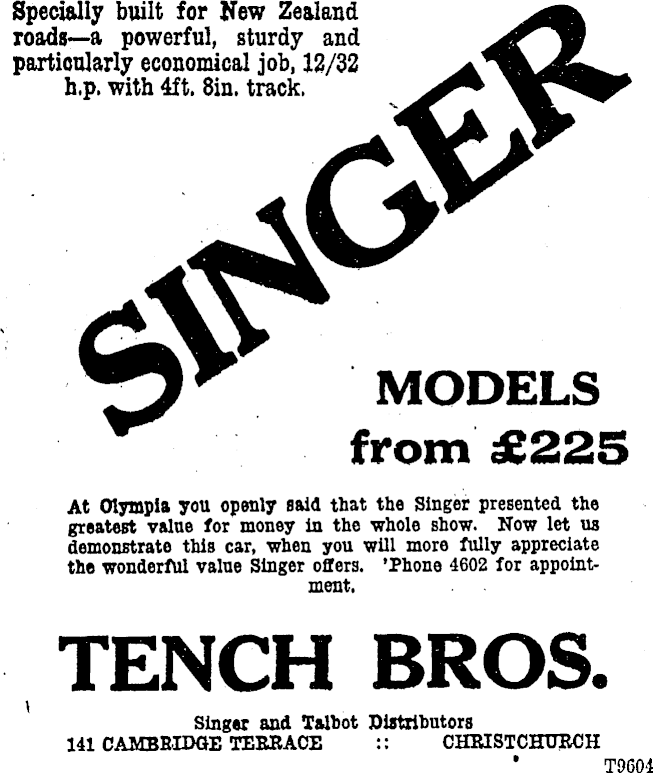 Specially built for New Zealand roads—a powerful, sturdy and particularly economical job, 12/32 h.p. with 4ft. 8in. track.

SINGER

MODELS from £225

At Olympia you openly said that the Singer presented the greatest value for money in the whole show. Now let us demonstrate this car, when you will more fully appreciate the wonderful value Singer offers. 'Phone 4602 for appointment.

TENCH BROS.

Singer and Talbot Distributors
141 CAMBRIDGE TERRACE :: CHRISTCHURCH

T9604